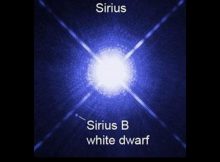 Sirius

Sirius B
white dwarf